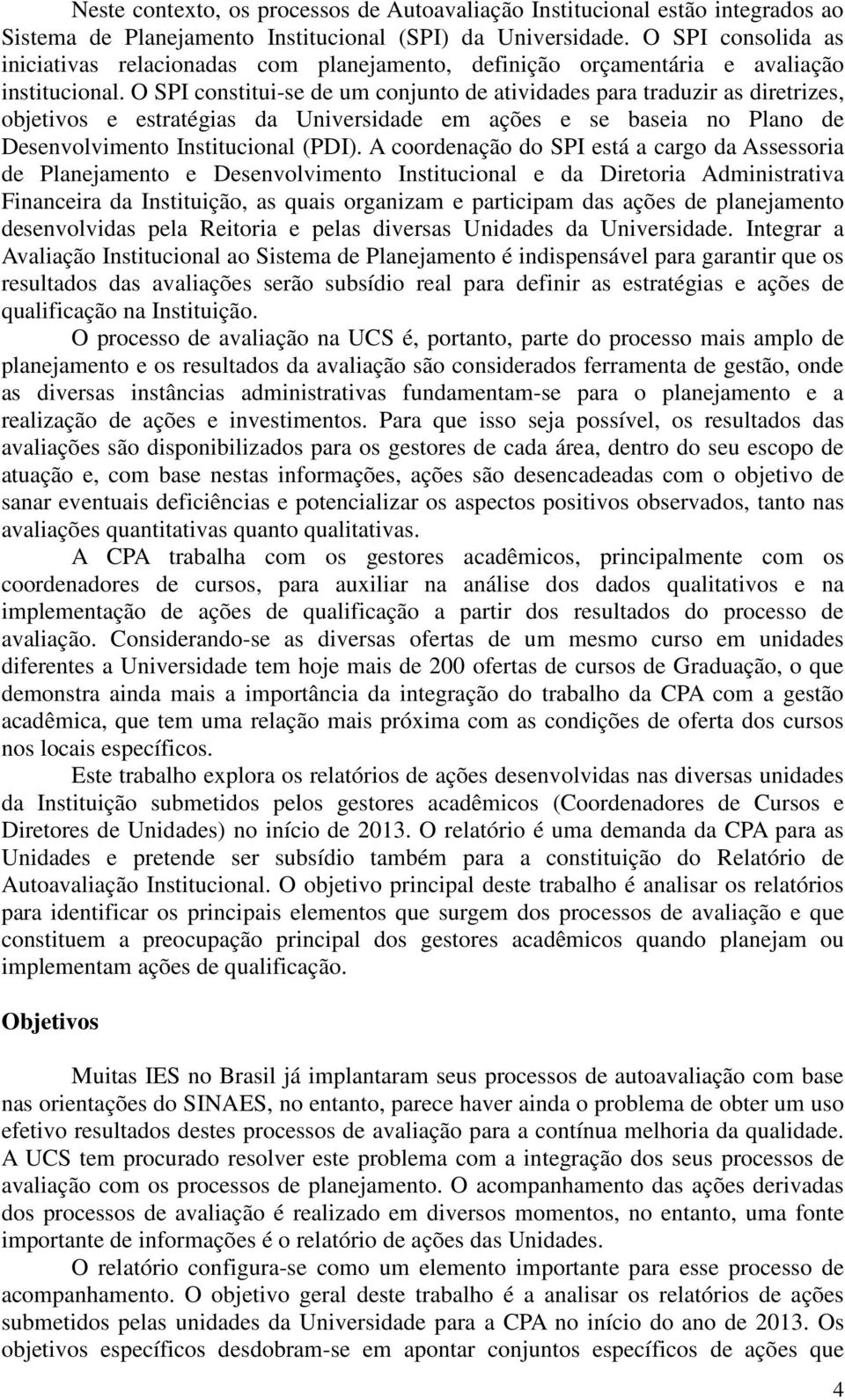 Neste contexto, os processos de Autoavaliação Institucional estão integrados ao Sistema de Planejamento Institucional (SPI) da Universidade. O SPI consolida as iniciativas relacionadas com planejamento, definição orçamentária e avaliação institucional. O SPI constitui-se de um conjunto de atividades para traduzir as diretrizes, objetivos e estratégias da Universidade em ações e se baseia no Plano de Desenvolvimento Institucional (PDI). A coordenação do SPI está a cargo da Assessoria de Planejamento e Desenvolvimento Institucional e da Diretoria Administrativa Financeira da Instituição, as quais organizam e participam das ações de planejamento desenvolvidas pela Reitoria e pelas diversas Unidades da Universidade. Integrar a Avaliação Institucional ao Sistema de Planejamento é indispensável para garantir que os resultados das avaliações serão subsídio real para definir as estratégias e ações de qualificação na Instituição.

O processo de avaliação na UCS é, portanto, parte do processo mais amplo de planejamento e os resultados da avaliação são considerados ferramenta de gestão, onde as diversas instâncias administrativas fundamentam-se para o planejamento e a realização de ações e investimentos. Para que isso seja possível, os resultados das avaliações são disponibilizados para os gestores de cada área, dentro do seu escopo de atuação e, com base nestas informações, ações são desencadeadas com o objetivo de sanar eventuais deficiências e potencializar os aspectos positivos observados, tanto nas avaliações quantitativas quanto qualitativas.

A CPA trabalha com os gestores acadêmicos, principalmente com os coordenadores de cursos, para auxiliar na análise dos dados qualitativos e na implementação de ações de qualificação a partir dos resultados do processo de avaliação. Considerando-se as diversas ofertas de um mesmo curso em unidades diferentes a Universidade tem hoje mais de 200 ofertas de cursos de Graduação, o que demonstra ainda mais a importância da integração do trabalho da CPA com a gestão acadêmica, que tem uma relação mais próxima com as condições de oferta dos cursos nos locais específicos.

Este trabalho explora os relatórios de ações desenvolvidas nas diversas unidades da Instituição submetidos pelos gestores acadêmicos (Coordenadores de Cursos e Diretores de Unidades) no início de 2013. O relatório é uma demanda da CPA para as Unidades e pretende ser subsídio também para a constituição do Relatório de Autoavaliação Institucional. O objetivo principal deste trabalho é analisar os relatórios para identificar os principais elementos que surgem dos processos de avaliação e que constituem a preocupação principal dos gestores acadêmicos quando planejam ou implementam ações de qualificação.

Objetivos

Muitas IES no Brasil já implantaram seus processos de autoavaliação com base nas orientações do SINAES, no entanto, parece haver ainda o problema de obter um uso efetivo resultados destes processos de avaliação para a contínua melhoria da qualidade. A UCS tem procurado resolver este problema com a integração dos seus processos de avaliação com os processos de planejamento. O acompanhamento das ações derivadas dos processos de avaliação é realizado em diversos momentos, no entanto, uma fonte importante de informações é o relatório de ações das Unidades.

O relatório configura-se como um elemento importante para esse processo de acompanhamento. O objetivo geral deste trabalho é a analisar os relatórios de ações submetidos pelas unidades da Universidade para a CPA no início do ano de 2013. Os objetivos específicos desdobram-se em apontar conjuntos específicos de ações que

4